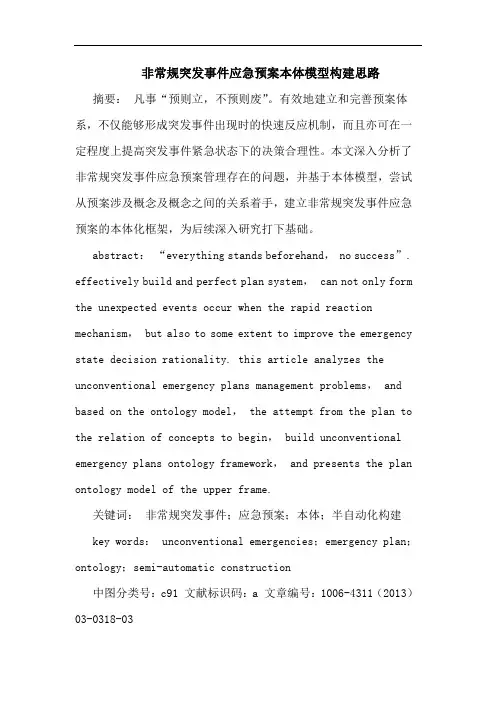 非常规突发事件应急预案本体模型构建思路

摘要： 凡事“预则立，不预则废”。有效地建立和完善预案体系，不仅能够形成突发事件出现时的快速反应机制，而且亦可在一定程度上提高突发事件紧急状态下的决策合理性。本文深入分析了非常规突发事件应急预案管理存在的问题，并基于本体模型，尝试从预案涉及概念及概念之间的关系着手，建立非常规突发事件应急预案的本体化框架，为后续深入研究打下基础。

abstract： “everything stands beforehand， no success”. effectively build and perfect plan system， can not only form the unexpected events occur when the rapid reaction mechanism， but also to some extent to improve the emergency state decision rationality. this article analyzes the unconventional emergency plans management problems， and based on the ontology model， the attempt from the plan to the relation of concepts to begin， build unconventional emergency plans ontology framework， and presents the plan ontology model of the upper frame.

关键词： 非常规突发事件；应急预案；本体；半自动化构建

key words： unconventional emergencies；emergency plan；ontology；semi-automatic construction

中图分类号：c91 文献标识码：a 文章编号：1006-4311（2013）03-0318-03